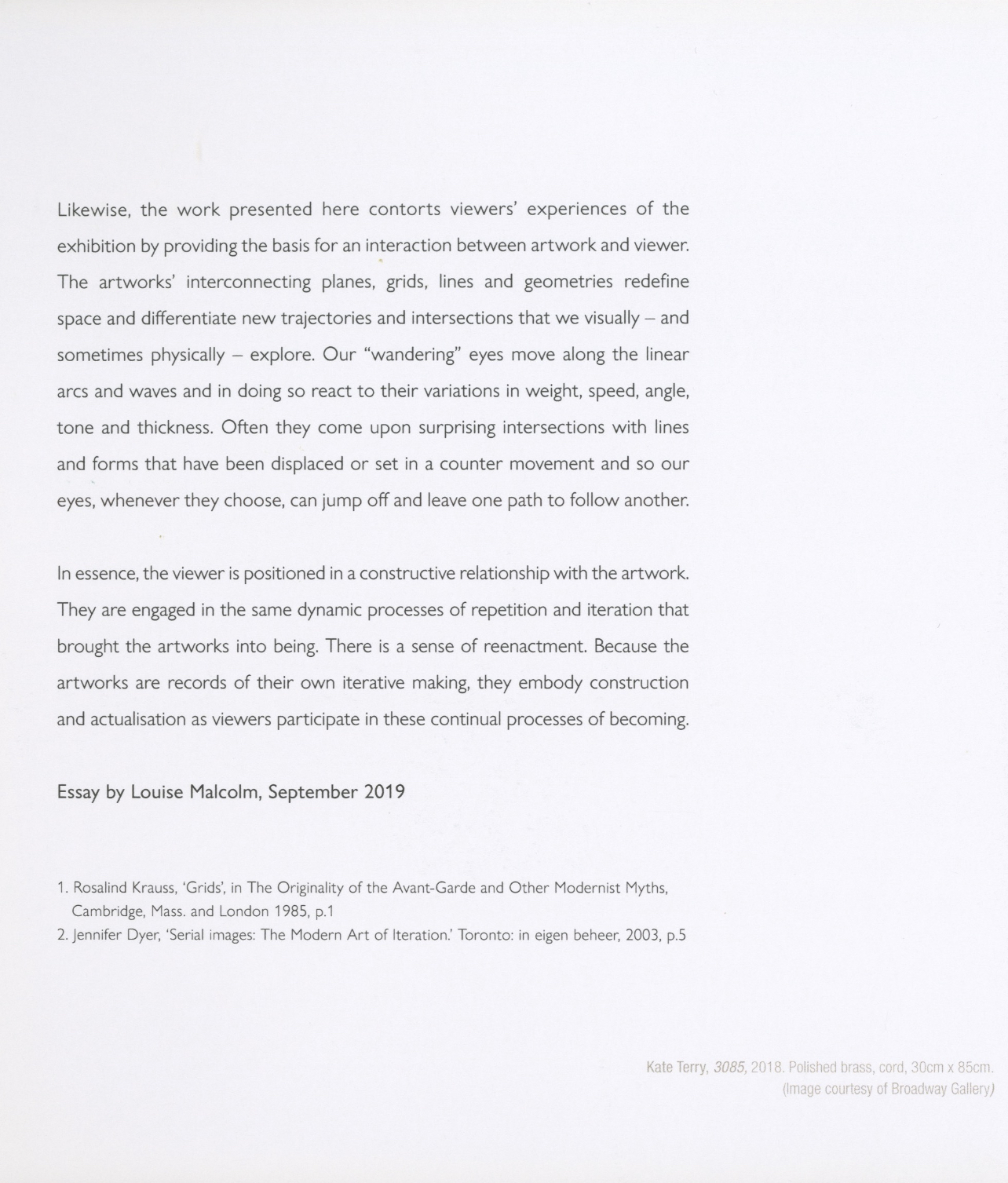 Likewise, the work presented here contorts viewers' experiences of the exhibition by providing the basis for an interaction between artwork and viewer. The artworks' interconnecting planes, grids, lines and geometries redefine space and differentiate new trajectories and intersections that we visually – and sometimes physically – explore. Our "wandering" eyes move along the linear arcs and waves and in doing so react to their variations in weight, speed, angle, tone and thickness. Often they come upon surprising intersections with lines and forms that have been displaced or set in a counter movement and so our eyes, whenever they choose, can jump off and leave one path to follow another.

In essence, the viewer is positioned in a constructive relationship with the artwork. They are engaged in the same dynamic processes of repetition and iteration that brought the artworks into being. There is a sense of reenactment. Because the artworks are records of their own iterative making, they embody construction and actualisation as viewers participate in these continual processes of becoming.

Essay by Louise Malcolm, September 2019

1. Rosalind Krauss, 'Grids', in The Originality of the Avant-Garde and Other Modernist Myths, Cambridge, Mass. and London 1985, p.1
2. Jennifer Dyer, 'Serial images: The Modern Art of Iteration.' Toronto: in eigen beheer, 2003, p.5

Kate Terry, 3085, 2018. Polished brass, cord, 30cm x 85cm. (Image courtesy of Broadway Gallery)